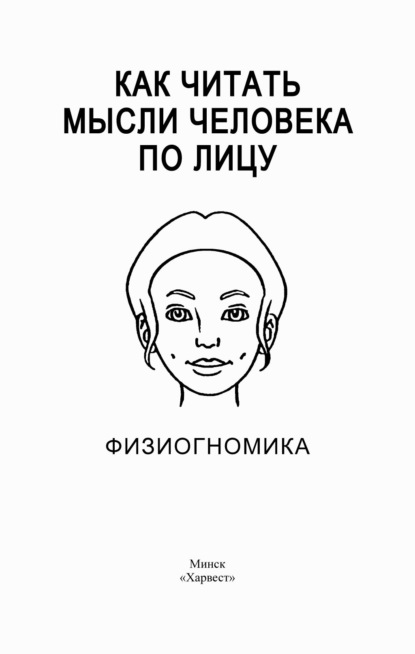 КАК ЧИТАТЬ МЫСЛИ ЧЕЛОВЕКА ПО ЛИЦУ

ФИЗИОГНОМИКА

Минск
«Харвест»